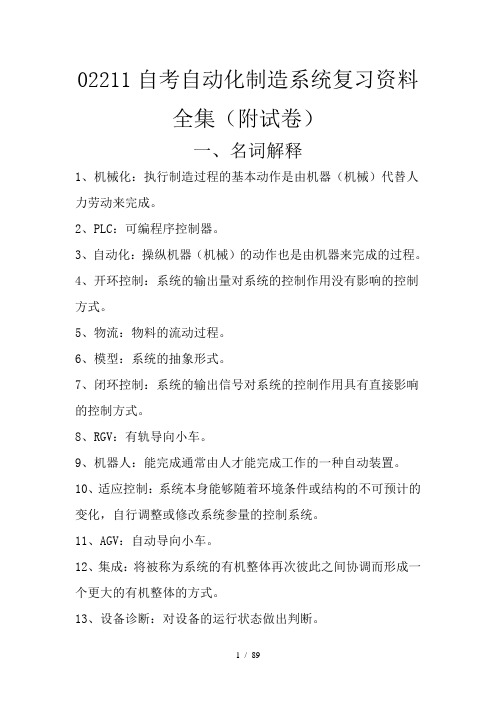 02211 自考自动化制造系统复习资料全集（附试卷）

一、名词解释

1、机械化：执行制造过程的基本动作是由机器（机械）代替人力劳动来完成。

2、PLC：可编程序控制器。

3、自动化：操纵机器（机械）的动作也是由机器来完成的过程。

4、开环控制：系统的输出量对系统的控制作用没有影响的控制方式。

5、物流：物料的流动过程。

6、模型：系统的抽象形式。

7、闭环控制：系统的输出信号对系统的控制作用具有直接影响的控制方式。

8、RGV：有轨导向小车。

9、机器人：能完成通常由人才能完成工作的一种自动装置。

10、适应控制：系统本身能够随着环境条件或结构的不可预计的变化，自行调整或修改系统参量的控制系统。

11、AGV：自动导向小车。

12、集成：将被称为系统的有机整体再次彼此之间协调而形成一个更大的有机整体的方式。

13、设备诊断：对设备的运行状态做出判断。

1 / 89